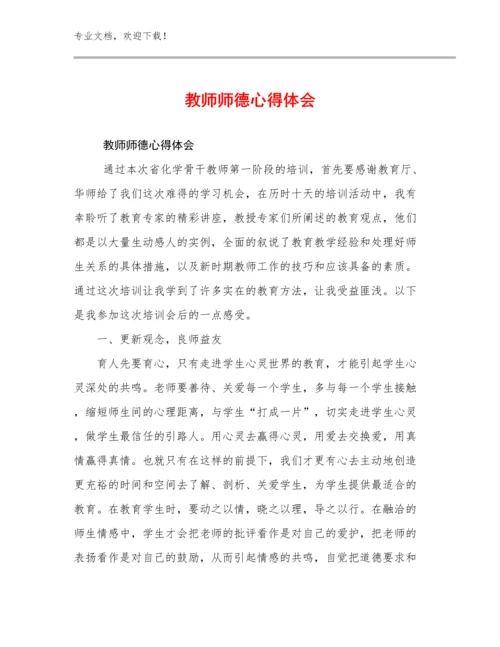 专业文档，欢迎下载！

教师师德心得体会

教师师德心得体会

通过本次省化学骨干教师第一阶段的培训，首先要感谢教育厅、华师给了我们这次难得的学习机会，在历时十天的培训活动中，我有幸聆听了教育专家的精彩讲座，教授专家们所阐述的教育观点，他们都是以大量生动感人的实例，全面的叙说了教育教学经验和处理好师生关系的具体措施，以及新时期教师工作的技巧和应该具备的素质。通过这次培训让我学到了许多实在的教育方法，让我受益匪浅。以下是我参加这次培训会后的一点感受。

一、更新观念，良师益友

育人先要育心，只有走进学生心灵世界的教育，才能引起学生心灵深处的共鸣。老师要善待、关爱每一个学生，多与每一个学生接触，缩短师生间的心理距离，与学生“打成一片”，切实走进学生心灵，做学生最信任的引路人。用心灵去赢得心灵，用爱去交换爱，用真情赢得真情。也就只有在这样的前提下，我们才更有心去主动地创造更充裕的时间和空间去了解、剖析、关爱学生，为学生提供最适合的教育。在教育学生时，要动之以情，晓之以理，导之以行。在融洽的师生情感中，学生才会把老师的批评看作是对自己的爱护，把老师的表扬看作是对自己的鼓励，从而引起情感的共鸣，自觉把道德要求和